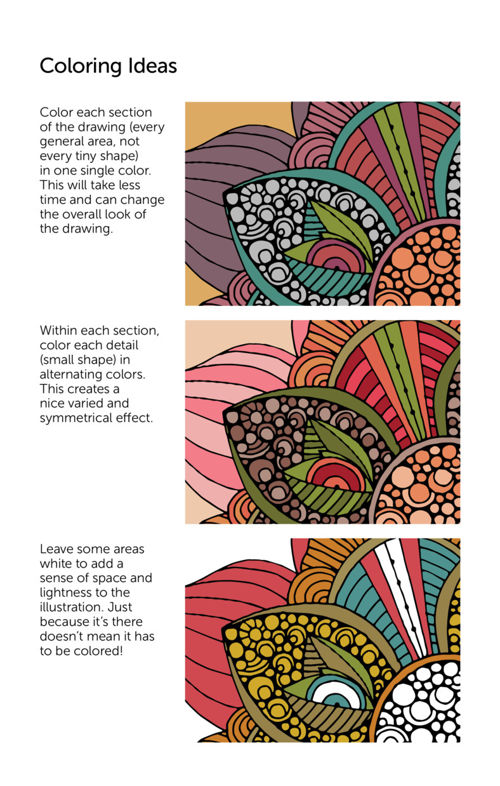 Coloring Ideas

Color each section of the drawing (every general area, not every tiny shape) in one single color. This will take less time and can change the overall look of the drawing.

Within each section, color each detail (small shape) in alternating colors. This creates a nice varied and symmetrical effect.

Leave some areas white to add a sense of space and lightness to the illustration. Just because it's there doesn't mean it has to be colored!